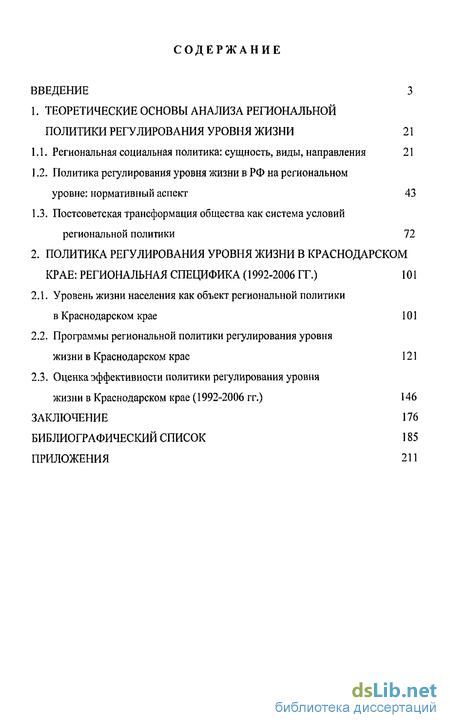 СОДЕРЖАНИЕ

ВВЕДЕНИЕ 3

1. ТЕОРЕТИЧЕСКИЕ ОСНОВЫ АНАЛИЗА РЕГИОНАЛЬНОЙ ПОЛИТИКИ РЕГУЛИРОВАНИЯ УРОВНЯ ЖИЗНИ 21

1.1. Региональная социальная политика: сущность, виды, направления 21

1.2. Политика регулирования уровня жизни в РФ на региональном уровне: нормативный аспект 43

1.3. Постсоветская трансформация общества как система условий региональной политики 72

2. ПОЛИТИКА РЕГУЛИРОВАНИЯ УРОВНЯ ЖИЗНИ В КРАСНОДАРСКОМ КРАЕ: РЕГИОНАЛЬНАЯ СПЕЦИФИКА (1992-2006 ГГ.) 101

2.1. Уровень жизни населения как объект региональной политики в Краснодарском крае 101

2.2. Программы региональной политики регулирования уровня жизни в Краснодарском крае 121

2.3. Оценка эффективности политики регулирования уровня жизни в Краснодарском крае (1992-2006 гг.) 146

ЗАКЛЮЧЕНИЕ 176

БИБЛИОГРАФИЧЕСКИЙ СПИСОК 185

ПРИЛОЖЕНИЯ 211

dsLib.net
библиотека диссертаций